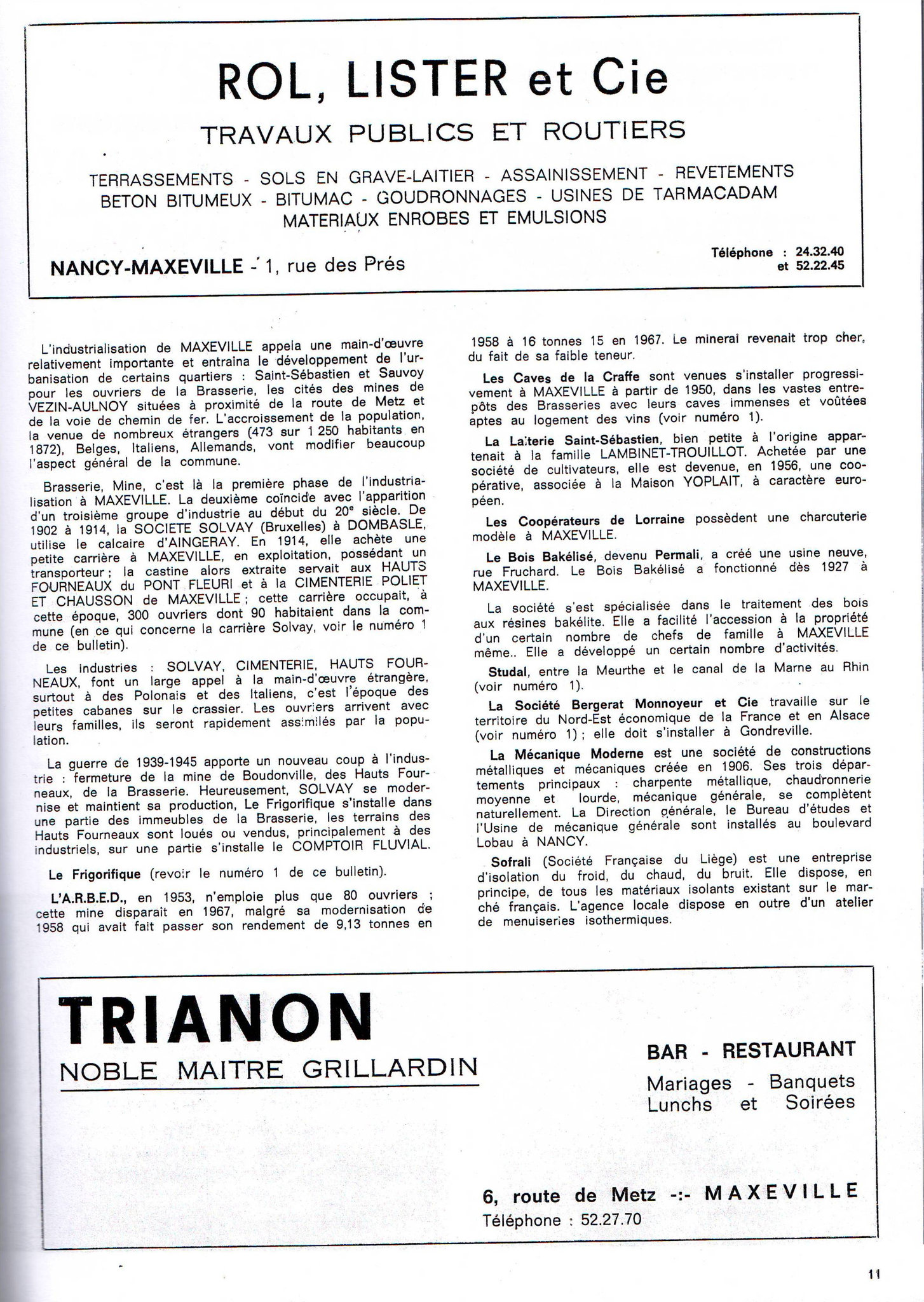 ROL, LISTER et Cie

TRAVAUX PUBLICS ET ROUTIERS

TERRASSEMENTS - SOLS EN GRAVE-LAITIER - ASSAINISSEMENT - REVETEMENTS BETON BITUMEUX - BITUMAC - GOUDRONNAGES - USINES DE TARMACADAM MATERIAUX ENROBES ET EMULSIONS

NANCY-MAXEVILLE - 1, rue des Prés

Téléphone : 24.32.40
et 52.22.45

L'industrialisation de MAXEVILLE appela une main-d'œuvre relativement importante et entraina le développement de l'urbanisation de certains quartiers : Saint-Sébastien et Sauvoy pour les ouvriers de la Brasserie, les cités des mines de VEZIN-AULNOY situées à proximité de la route de Metz et de la voie de chemin de fer. L'accroissement de la population, la venue de nombreux étrangers (473 sur 1 250 habitants en 1872), Belges, Italiens, Allemands, vont modifier beaucoup l'aspect général de la commune.

Brasserie, Mine, c'est là la première phase de l'industrialisation à MAXEVILLE. La deuxième coïncide avec l'apparition d'un troisième groupe d'industrie au début du 20e siècle. De 1902 à 1914, la SOCIETE SOLVAY (Bruxelles) à DOMBASLE, utilise le calcaire d'AINGERAY. En 1914, elle achète une petite carrière à MAXEVILLE, en exploitation, possédant un transporteur ; la castine alors extraite servait aux HAUTS FOURNEAUX du PONT FLEURI et à la CIMENTERIE POLIET ET CHAUSSON de MAXEVILLE ; cette carrière occupait, à cette époque, 300 ouvriers dont 90 habitaient dans la commune (en ce qui concerne la carrière Solvay, voir le numéro 1 de ce bulletin).

Les industries : SOLVAY, CIMENTERIE, HAUTS FOURNEAUX, font un large appel à la main-d'œuvre étrangère, surtout à des Polonais et des Italiens, c'est l'époque des petites cabanes sur le crassier. Les ouvriers arrivent avec leurs familles, ils seront rapidement assimilés par la population.

La guerre de 1939-1945 apporte un nouveau coup à l'industrie : fermeture de la mine de Boudonville, des Hauts Fourneaux, de la Brasserie. Heureusement, SOLVAY se modernise et maintient sa production, Le Frigorifique s'installe dans une partie des immeubles de la Brasserie, les terrains des Hauts Fourneaux sont loués ou vendus, principalement à des industriels, sur une partie s'installe le COMPTOIR FLUVIAL.

Le Frigorifique (revoir le numéro 1 de ce bulletin).

L'A.R.B.E.D., en 1953, n'emploie plus que 80 ouvriers ; cette mine disparait en 1967, malgré sa modernisation de 1958 qui avait fait passer son rendement de 9,13 tonnes en 1958 à 16 tonnes 15 en 1967. Le minerai revenait trop cher, du fait de sa faible teneur.

Les Caves de la Craffe sont venues s'installer progressivement à MAXEVILLE à partir de 1950, dans les vastes entrepôts des Brasseries avec leurs caves immenses et voûtées aptes au logement des vins (voir numéro 1).

La Laiterie Saint-Sébastien, bien petite à l'origine appartenait à la famille LAMBINET-TROUILLOT. Achetée par une société de cultivateurs, elle est devenue, en 1956, une coopérative, associée à la Maison YOPLAIT, à caractère européen.

Les Coopérateurs de Lorraine possèdent une charcuterie modèle à MAXEVILLE.

Le Bois Bakélisé, devenu Permali, a créé une usine neuve, rue Fruchard. Le Bois Bakélisé a fonctionné dès 1927 à MAXEVILLE.

La société s'est spécialisée dans le traitement des bois aux résines bakélite. Elle a facilité l'accession à la propriété d'un certain nombre de chefs de famille à MAXEVILLE même.. Elle a développé un certain nombre d'activités.

Studal, entre la Meurthe et le canal de la Marne au Rhin (voir numéro 1).

La Société Bergerat Monnoyeur et Cie travaille sur le territoire du Nord-Est économique de la France et en Alsace (voir numéro 1) ; elle doit s'installer à Gondreville.

La Mécanique Moderne est une société de constructions métalliques et mécaniques créée en 1906. Ses trois départements principaux : charpente métallique, chaudronnerie moyenne et lourde, mécanique générale, se complètent naturellement. La Direction générale, le Bureau d'études et l'Usine de mécanique générale sont installés au boulevard Lobau à NANCY.

Sofrali (Société Française du Liège) est une entreprise d'isolation du froid, du chaud, du bruit. Elle dispose, en principe, de tous les matériaux isolants existant sur le marché français. L'agence locale dispose en outre d'un atelier de menuiseries isothermiques.

TRIANON
NOBLE MAITRE GRILLARDIN

BAR - RESTAURANT
Mariages - Banquets
Lunchs et Soirées

6, route de Metz -:- MAXEVILLE
Téléphone : 52.27.70

11